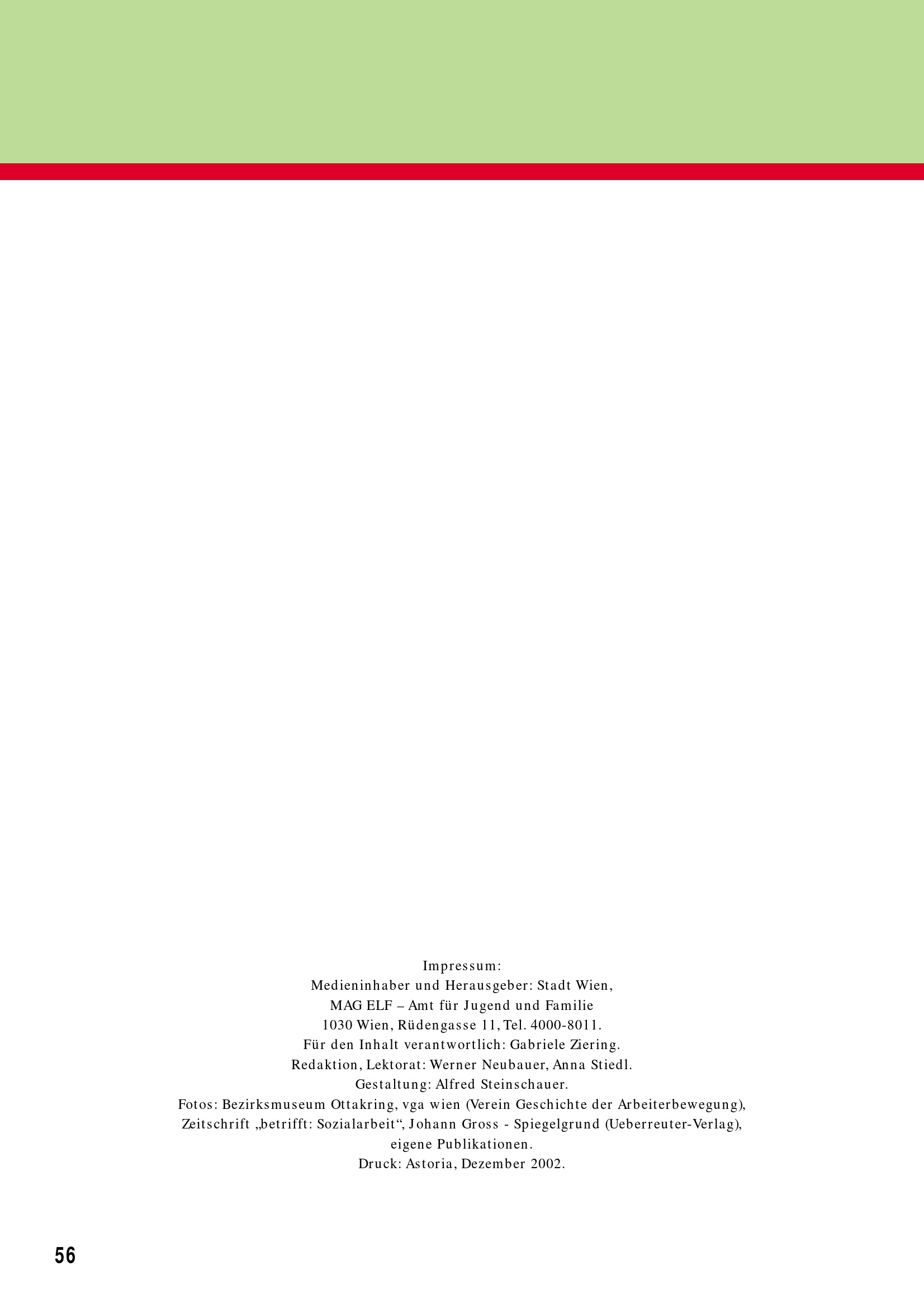 Impressum:
Medieninhaber und Herausgeber: Stadt Wien,
MAG ELF – Amt für Jugend und Familie
1030 Wien, Rüdengasse 11, Tel. 4000-8011.
Für den Inhalt verantwortlich: Gabriele Ziering.
Redaktion, Lektorat: Werner Neubauer, Anna Stiedl.
Gestaltung: Alfred Steinschauer.
Fotos: Bezirksmuseum Ottakring, vga wien (Verein Geschichte der Arbeiterbewegung),
Zeitschrift „betrifft: Sozialarbeit“, Johann Gross - Spiegelgrund (Ueberreuter-Verlag),
eigene Publikationen.
Druck: Astoria, Dezember 2002.

56